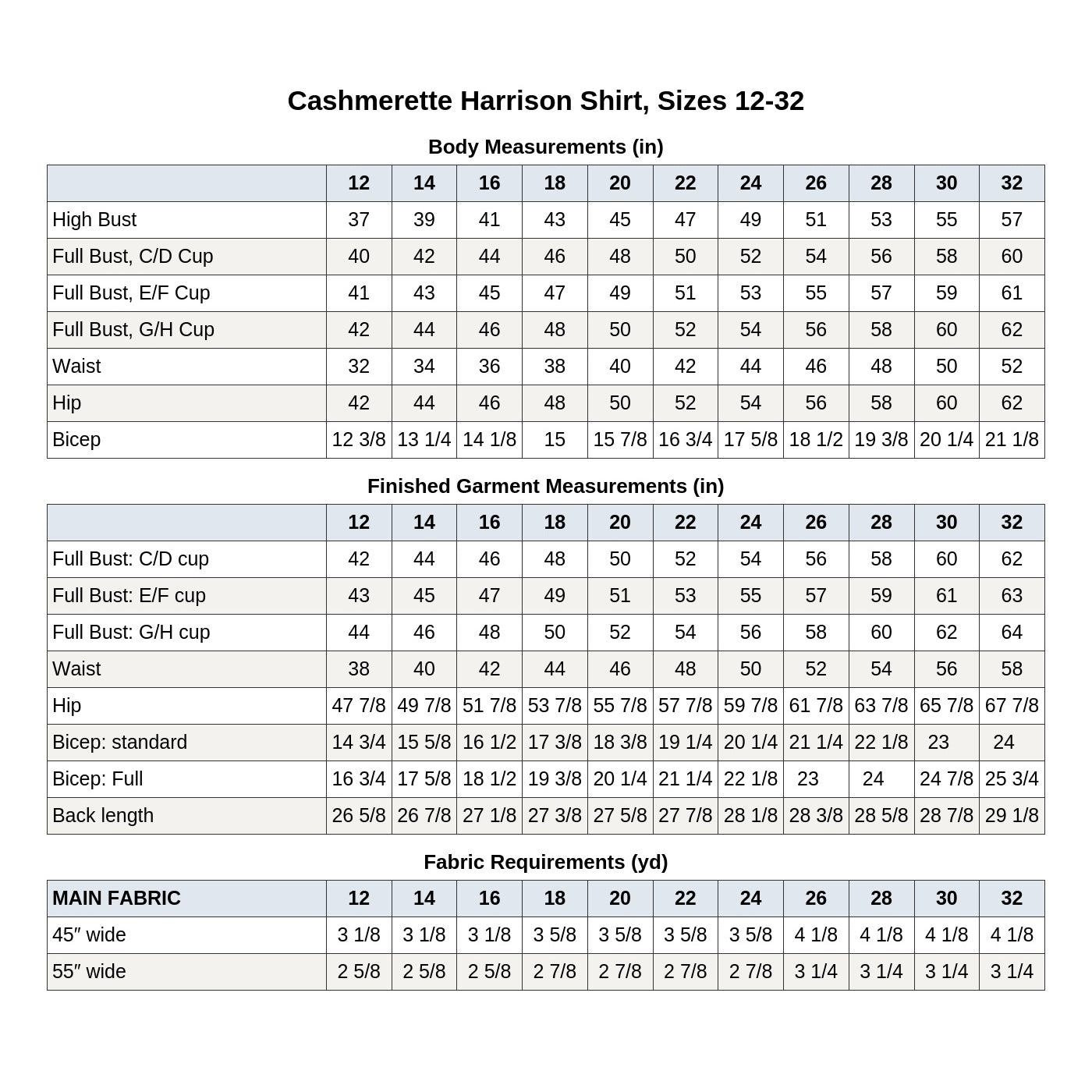 Cashmerette Harrison Shirt, Sizes 12-32

Body Measurements (in)

| | 12 | 14 | 16 | 18 | 20 | 22 | 24 | 26 | 28 | 30 | 32 |
|---|---|---|---|---|---|---|---|---|---|---|---|
| High Bust | 37 | 39 | 41 | 43 | 45 | 47 | 49 | 51 | 53 | 55 | 57 |
| Full Bust, C/D Cup | 40 | 42 | 44 | 46 | 48 | 50 | 52 | 54 | 56 | 58 | 60 |
| Full Bust, E/F Cup | 41 | 43 | 45 | 47 | 49 | 51 | 53 | 55 | 57 | 59 | 61 |
| Full Bust, G/H Cup | 42 | 44 | 46 | 48 | 50 | 52 | 54 | 56 | 58 | 60 | 62 |
| Waist | 32 | 34 | 36 | 38 | 40 | 42 | 44 | 46 | 48 | 50 | 52 |
| Hip | 42 | 44 | 46 | 48 | 50 | 52 | 54 | 56 | 58 | 60 | 62 |
| Bicep | 12 3/8 | 13 1/4 | 14 1/8 | 15 | 15 7/8 | 16 3/4 | 17 5/8 | 18 1/2 | 19 3/8 | 20 1/4 | 21 1/8 |

Finished Garment Measurements (in)

| | 12 | 14 | 16 | 18 | 20 | 22 | 24 | 26 | 28 | 30 | 32 |
|---|---|---|---|---|---|---|---|---|---|---|---|
| Full Bust: C/D cup | 42 | 44 | 46 | 48 | 50 | 52 | 54 | 56 | 58 | 60 | 62 |
| Full Bust: E/F cup | 43 | 45 | 47 | 49 | 51 | 53 | 55 | 57 | 59 | 61 | 63 |
| Full Bust: G/H cup | 44 | 46 | 48 | 50 | 52 | 54 | 56 | 58 | 60 | 62 | 64 |
| Waist | 38 | 40 | 42 | 44 | 46 | 48 | 50 | 52 | 54 | 56 | 58 |
| Hip | 47 7/8 | 49 7/8 | 51 7/8 | 53 7/8 | 55 7/8 | 57 7/8 | 59 7/8 | 61 7/8 | 63 7/8 | 65 7/8 | 67 7/8 |
| Bicep: standard | 14 3/4 | 15 5/8 | 16 1/2 | 17 3/8 | 18 3/8 | 19 1/4 | 20 1/4 | 21 1/4 | 22 1/8 | 23 | 24 |
| Bicep: Full | 16 3/4 | 17 5/8 | 18 1/2 | 19 3/8 | 20 1/4 | 21 1/4 | 22 1/8 | 23 | 24 | 24 7/8 | 25 3/4 |
| Back length | 26 5/8 | 26 7/8 | 27 1/8 | 27 3/8 | 27 5/8 | 27 7/8 | 28 1/8 | 28 3/8 | 28 5/8 | 28 7/8 | 29 1/8 |

Fabric Requirements (yd)

| MAIN FABRIC | 12 | 14 | 16 | 18 | 20 | 22 | 24 | 26 | 28 | 30 | 32 |
|---|---|---|---|---|---|---|---|---|---|---|---|
| 45″ wide | 3 1/8 | 3 1/8 | 3 1/8 | 3 5/8 | 3 5/8 | 3 5/8 | 3 5/8 | 4 1/8 | 4 1/8 | 4 1/8 | 4 1/8 |
| 55″ wide | 2 5/8 | 2 5/8 | 2 5/8 | 2 7/8 | 2 7/8 | 2 7/8 | 2 7/8 | 3 1/4 | 3 1/4 | 3 1/4 | 3 1/4 |